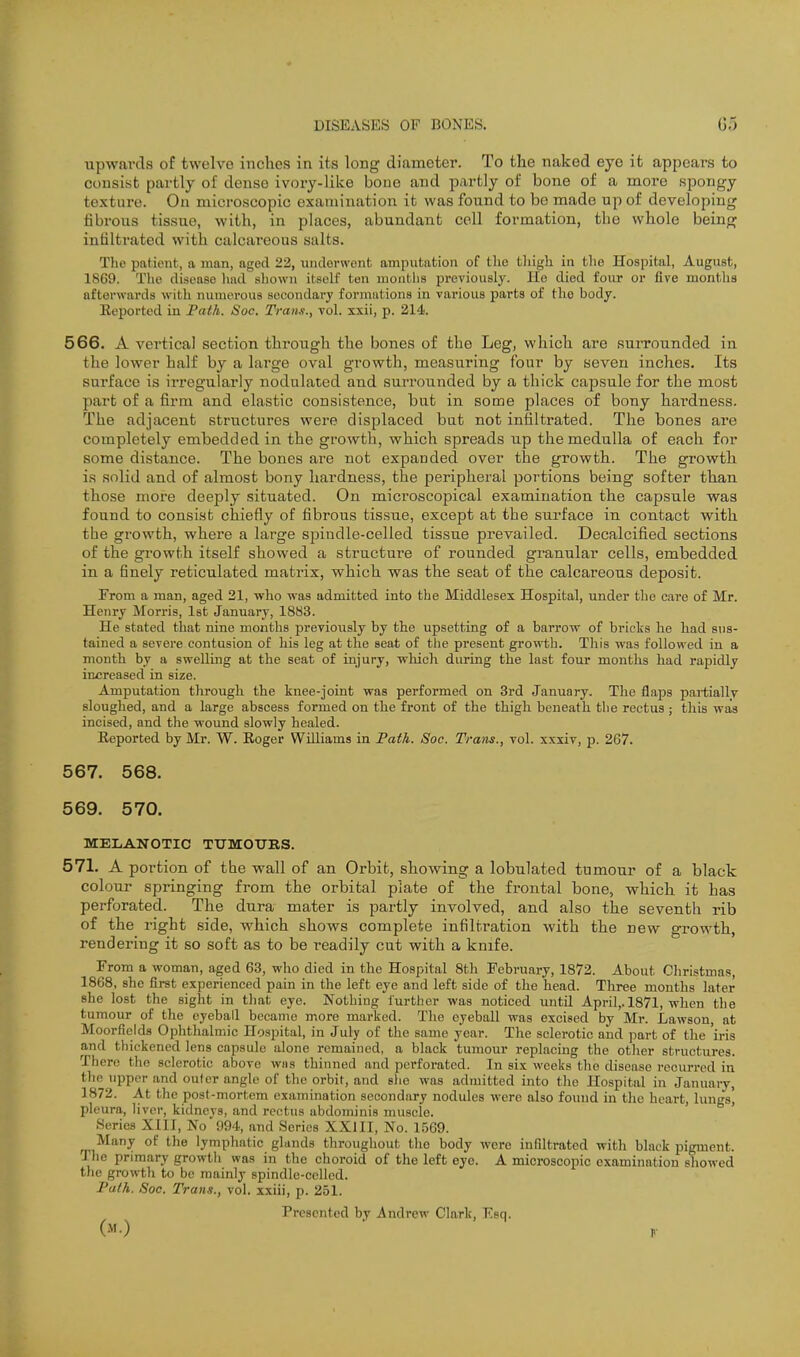 DISEASES OF BONES. 65

upwards of twelve inches in its long diameter. To the naked eye it appears to consist partly of dense ivory-like bone and partly of bone of a more spongy texture. On microscopic examination it was found to be made up of developing fibrous tissue, with, in places, abundant cell formation, the whole being infiltrated with calcareous salts.

The patient, a man, aged 22, underwent amputation of the thigh in the Hospital, August, 1869. The disease had shown itself ten months previously. He died four or five months afterwards with numerous secondary formations in various parts of the body.
Reported in Path. Soc. Trans., vol. xxii, p. 214.

566. A vertical section through the bones of the Leg, which are surrounded in the lower half by a large oval growth, measuring four by seven inches. Its surface is irregularly nodulated and surrounded by a thick capsule for the most part of a firm and elastic consistence, but in some places of bony hardness. The adjacent structures were displaced but not infiltrated. The bones are completely embedded in the growth, which spreads up the medulla of each for some distance. The bones are not expanded over the growth. The growth is solid and of almost bony hardness, the peripheral portions being softer than those more deeply situated. On microscopical examination the capsule was found to consist chiefly of fibrous tissue, except at the surface in contact with the growth, where a large spindle-celled tissue prevailed. Decalcified sections of the growth itself showed a structure of rounded granular cells, embedded in a finely reticulated matrix, which was the seat of the calcareous deposit.

From a man, aged 21, who was admitted into the Middlesex Hospital, under the care of Mr. Henry Morris, 1st January, 1883.
He stated that nine months previously by the upsetting of a barrow of bricks he had sustained a severe contusion of his leg at the seat of the present growth. This was followed in a month by a swelling at the seat of injury, which during the last four months had rapidly increased in size.
Amputation through the knee-joint was performed on 3rd January. The flaps partially sloughed, and a large abscess formed on the front of the thigh beneath the rectus; this was incised, and the wound slowly healed.
Reported by Mr. W. Roger Williams in Path. Soc. Trans., vol. xxxiv, p. 267.

567. 568.

569. 570.

MELANOTIC TUMOURS.

571. A portion of the wall of an Orbit, showing a lobulated tumour of a black colour springing from the orbital plate of the frontal bone, which it has perforated. The dura mater is partly involved, and also the seventh rib of the right side, which shows complete infiltration with the new growth, rendering it so soft as to be readily cut with a knife.

From a woman, aged 63, who died in the Hospital 8th February, 1872. About Christmas, 1868, she first experienced pain in the left eye and left side of the head. Three months later she lost the sight in that eye. Nothing further was noticed until April, 1871, when the tumour of the eyeball became more marked. The eyeball was excised by Mr. Lawson, at Moorfields Ophthalmic Hospital, in July of the same year. The sclerotic and part of the iris and thickened lens capsule alone remained, a black tumour replacing the other structures. There the sclerotic above was thinned and perforated. In six weeks the disease recurred in the upper and outer angle of the orbit, and she was admitted into the Hospital in January, 1872. At the post-mortem examination secondary nodules were also found in the heart, lungs, pleura, liver, kidneys, and rectus abdominis muscle.
Series XIII, No 994, and Series XXIII, No. 1569.
Many of the lymphatic glands throughout the body were infiltrated with black pigment. The primary growth was in the choroid of the left eye. A microscopic examination showed the growth to be mainly spindle-celled.
Path. Soc. Trans., vol. xxiii, p. 251.
Presented by Andrew Clark, Esq.

(M.) F